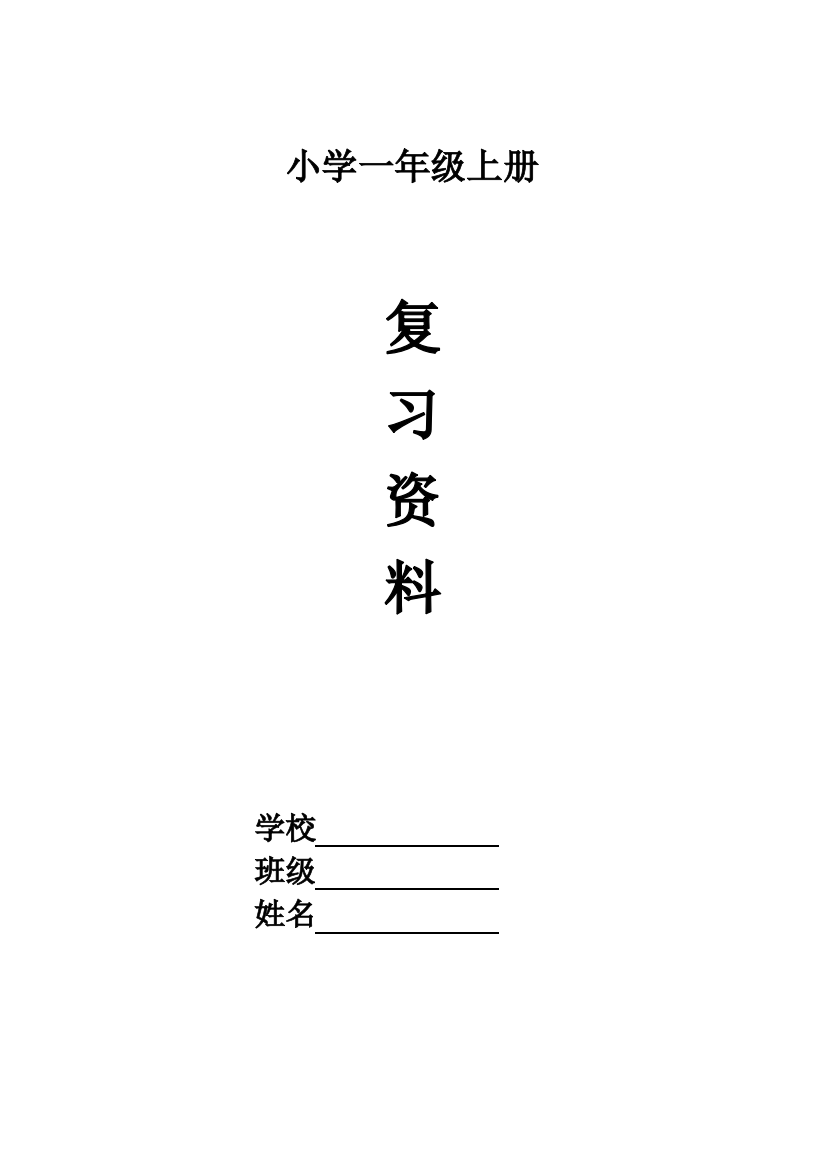 小学一年级上册

复
习
资
料

学校____________
班级____________
姓名____________